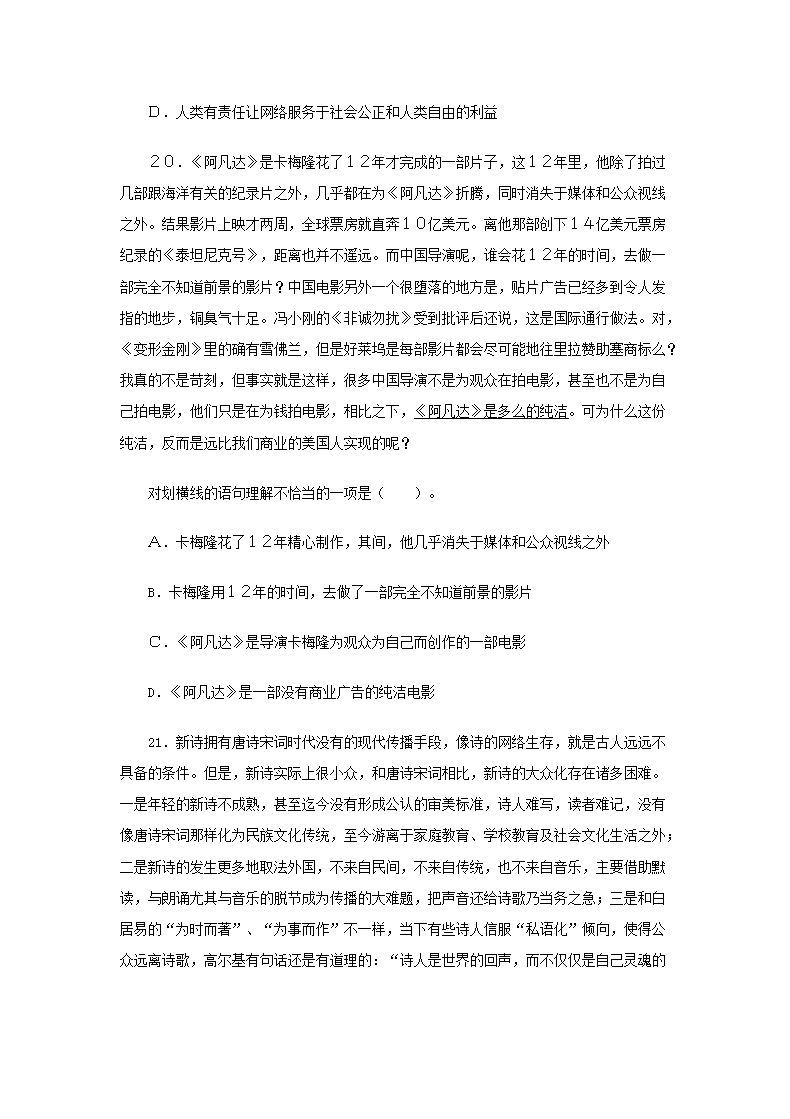 D．人类有责任让网络服务于社会公正和人类自由的利益

２０．《阿凡达》是卡梅隆花了１２年才完成的一部片子，这１２年里，他除了拍过几部跟海洋有关的纪录片之外，几乎都在为《阿凡达》折腾，同时消失于媒体和公众视线之外。结果影片上映才两周，全球票房就直奔１０亿美元。离他那部创下１４亿美元票房纪录的《泰坦尼克号》，距离也并不遥远。而中国导演呢，谁会花１２年的时间，去做一部完全不知道前景的影片？中国电影另外一个很堕落的地方是，贴片广告已经多到令人发指的地步，铜臭气十足。冯小刚的《非诚勿扰》受到批评后还说，这是国际通行做法。对，《变形金刚》里的确有雪佛兰，但是好莱坞是每部影片都会尽可能地往里拉赞助塞商标么？我真的不是苛刻，但事实就是这样，很多中国导演不是为观众在拍电影，甚至也不是为自己拍电影，他们只是在为钱拍电影，相比之下，《阿凡达》是多么的纯洁。可为什么这份纯洁，反而是远比我们商业的美国人实现的呢？

对划横线的语句理解不恰当的一项是（　　）。

A．卡梅隆花了１２年精心制作，其间，他几乎消失于媒体和公众视线之外

B．卡梅隆用１２年的时间，去做了一部完全不知道前景的影片

C．《阿凡达》是导演卡梅隆为观众为自己而创作的一部电影

D．《阿凡达》是一部没有商业广告的纯洁电影

21．新诗拥有唐诗宋词时代没有的现代传播手段，像诗的网络生存，就是古人远远不具备的条件。但是，新诗实际上很小众，和唐诗宋词相比，新诗的大众化存在诸多困难。一是年轻的新诗不成熟，甚至迄今没有形成公认的审美标准，诗人难写，读者难记，没有像唐诗宋词那样化为民族文化传统，至今游离于家庭教育、学校教育及社会文化生活之外；二是新诗的发生更多地取法外国，不来自民间，不来自传统，也不来自音乐，主要借助默读，与朗诵尤其与音乐的脱节成为传播的大难题，把声音还给诗歌乃当务之急；三是和白居易的“为时而著”、“为事而作”不一样，当下有些诗人信服“私语化”倾向，使得公众远离诗歌，高尔基有句话还是有道理的：“诗人是世界的回声，而不仅仅是自己灵魂的